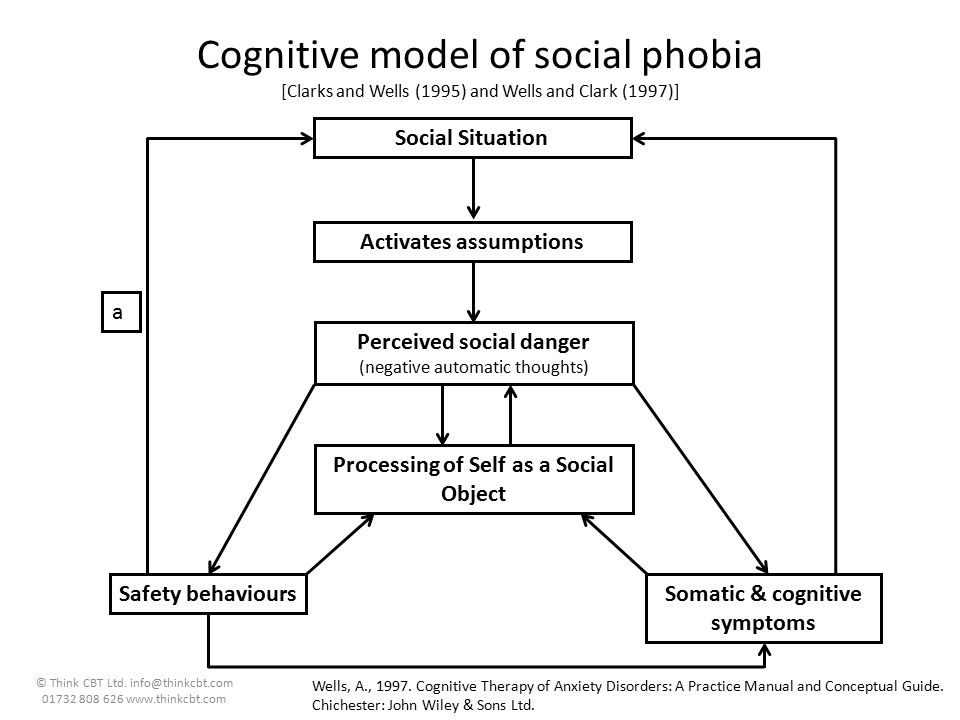 Cognitive model of social phobia
[Clarks and Wells (1995) and Wells and Clark (1997)]

Social Situation

Activates assumptions

a

Perceived social danger
(negative automatic thoughts)

Processing of Self as a Social Object

Safety behaviours

Somatic & cognitive symptoms

© Think CBT Ltd. info@thinkcbt.com
01732 808 626 www.thinkcbt.com

Wells, A., 1997. Cognitive Therapy of Anxiety Disorders: A Practice Manual and Conceptual Guide. Chichester: John Wiley & Sons Ltd.